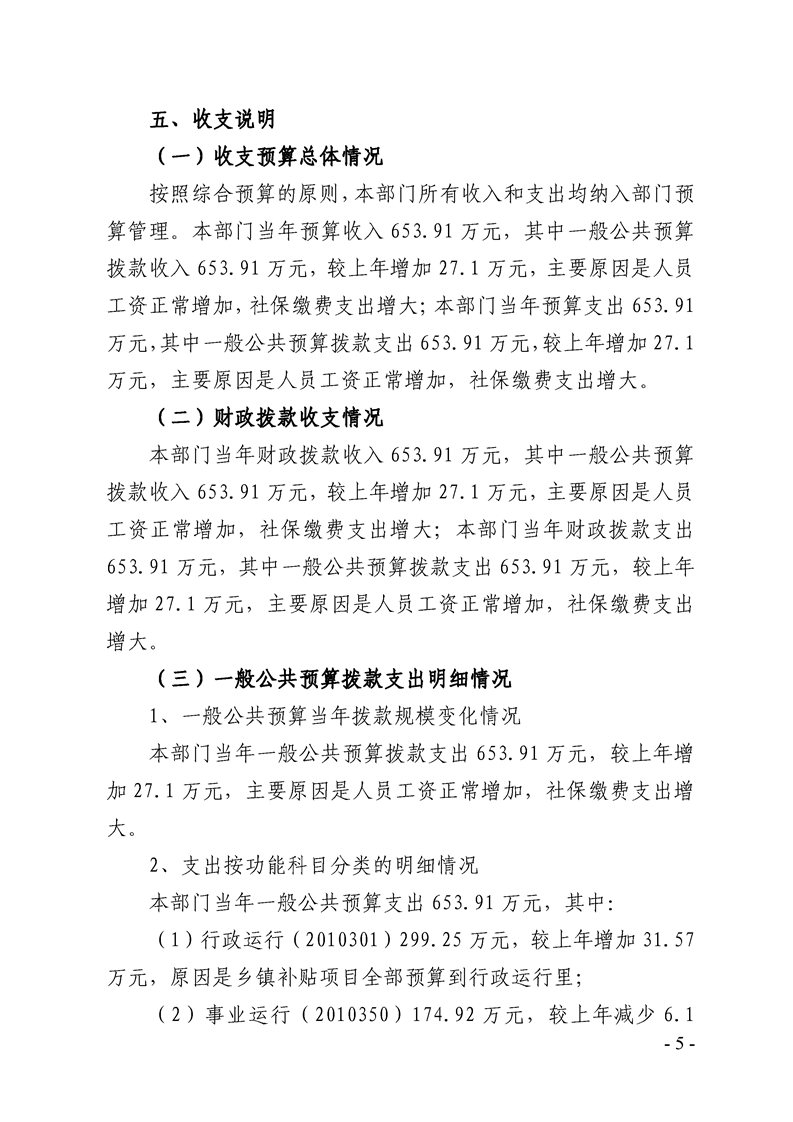 五、收支说明

（一）收支预算总体情况

按照综合预算的原则，本部门所有收入和支出均纳入部门预算管理。本部门当年预算收入 653.91 万元，其中一般公共预算拨款收入 653.91 万元，较上年增加 27.1 万元，主要原因是人员工资正常增加，社保缴费支出增大；本部门当年预算支出 653.91 万元，其中一般公共预算拨款支出 653.91 万元，较上年增加 27.1 万元，主要原因是人员工资正常增加，社保缴费支出增大。

（二）财政拨款收支情况

本部门当年财政拨款收入 653.91 万元，其中一般公共预算拨款收入 653.91 万元，较上年增加 27.1 万元，主要原因是人员工资正常增加，社保缴费支出增大；本部门当年财政拨款支出 653.91 万元，其中一般公共预算拨款支出 653.91 万元，较上年增加 27.1 万元，主要原因是人员工资正常增加，社保缴费支出增大。

（三）一般公共预算拨款支出明细情况

1、一般公共预算当年拨款规模变化情况

本部门当年一般公共预算拨款支出 653.91 万元，较上年增加 27.1 万元，主要原因是人员工资正常增加，社保缴费支出增大。

2、支出按功能科目分类的明细情况

本部门当年一般公共预算支出 653.91 万元，其中：

（1）行政运行（2010301）299.25 万元，较上年增加 31.57 万元，原因是乡镇补贴项目全部预算到行政运行里；

（2）事业运行（2010350）174.92 万元，较上年减少 6.1

- 5 -